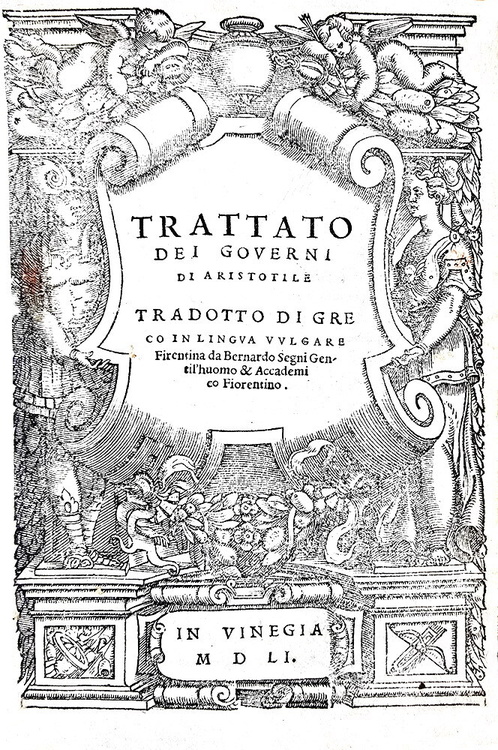 TRATTATO
DEI GOVERNI
DI ARISTOTILE

TRADOTTO DI GRECO IN LINGVA VVLGARE Firentina da Bernardo Segni Gentil'huomo & Accademico Fiorentino.

IN VINEGIA
M D LI.